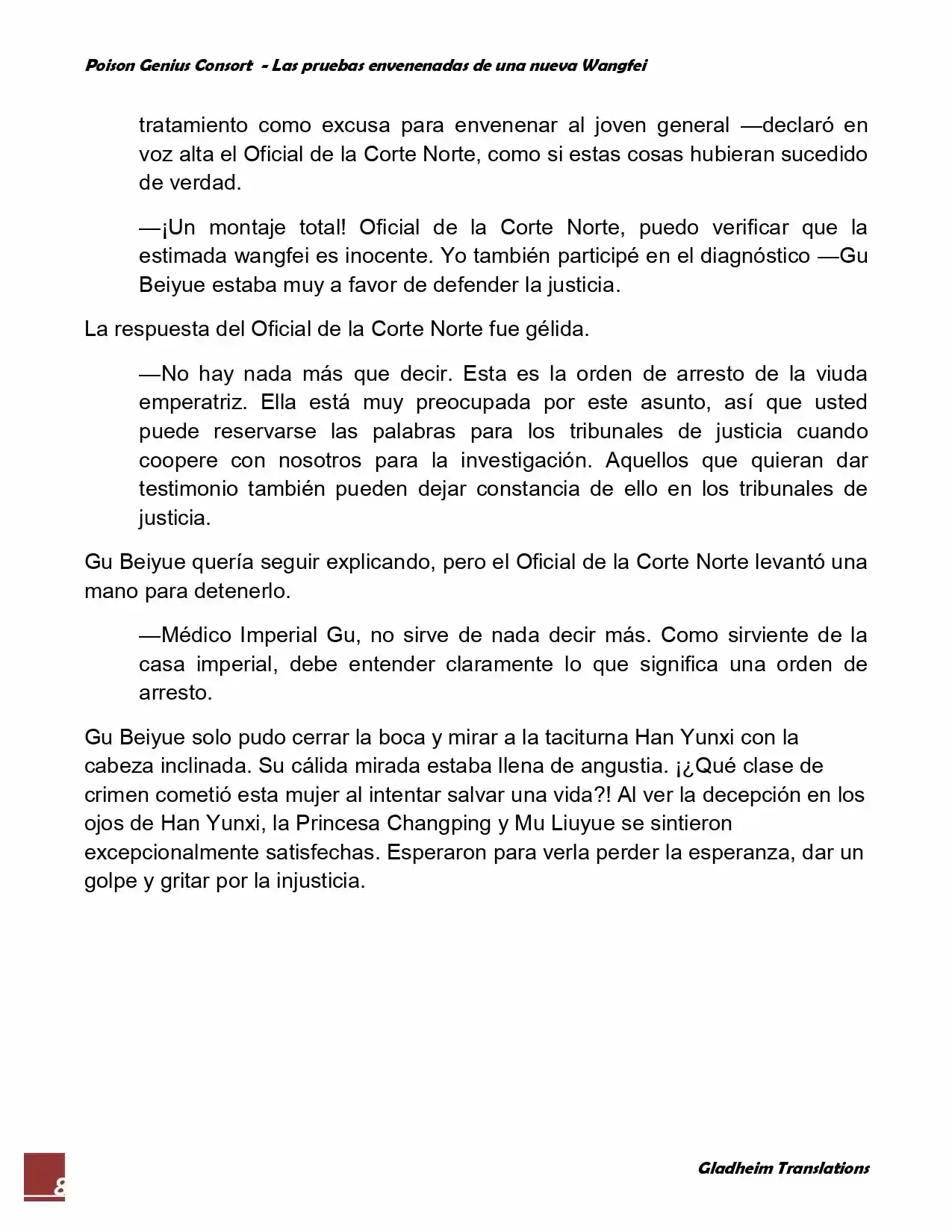 Poison Genius Consort - Las pruebas envenenadas de una nueva Wangfei

tratamiento como excusa para envenenar al joven general —declaró en voz alta el Oficial de la Corte Norte, como si estas cosas hubieran sucedido de verdad.

—¡Un montaje total! Oficial de la Corte Norte, puedo verificar que la estimada wangfei es inocente. Yo también participé en el diagnóstico —Gu Beiyue estaba muy a favor de defender la justicia.

La respuesta del Oficial de la Corte Norte fue gélida.

—No hay nada más que decir. Esta es la orden de arresto de la viuda emperatriz. Ella está muy preocupada por este asunto, así que usted puede reservarse las palabras para los tribunales de justicia cuando coopere con nosotros para la investigación. Aquellos que quieran dar testimonio también pueden dejar constancia de ello en los tribunales de justicia.

Gu Beiyue quería seguir explicando, pero el Oficial de la Corte Norte levantó una mano para detenerlo.

—Médico Imperial Gu, no sirve de nada decir más. Como sirviente de la casa imperial, debe entender claramente lo que significa una orden de arresto.

Gu Beiyue solo pudo cerrar la boca y mirar a la taciturna Han Yunxi con la cabeza inclinada. Su cálida mirada estaba llena de angustia. ¡¿Qué clase de crimen cometió esta mujer al intentar salvar una vida?! Al ver la decepción en los ojos de Han Yunxi, la Princesa Changping y Mu Liuyue se sintieron excepcionalmente satisfechas. Esperaron para verla perder la esperanza, dar un golpe y gritar por la injusticia.

8

Gladheim Translations